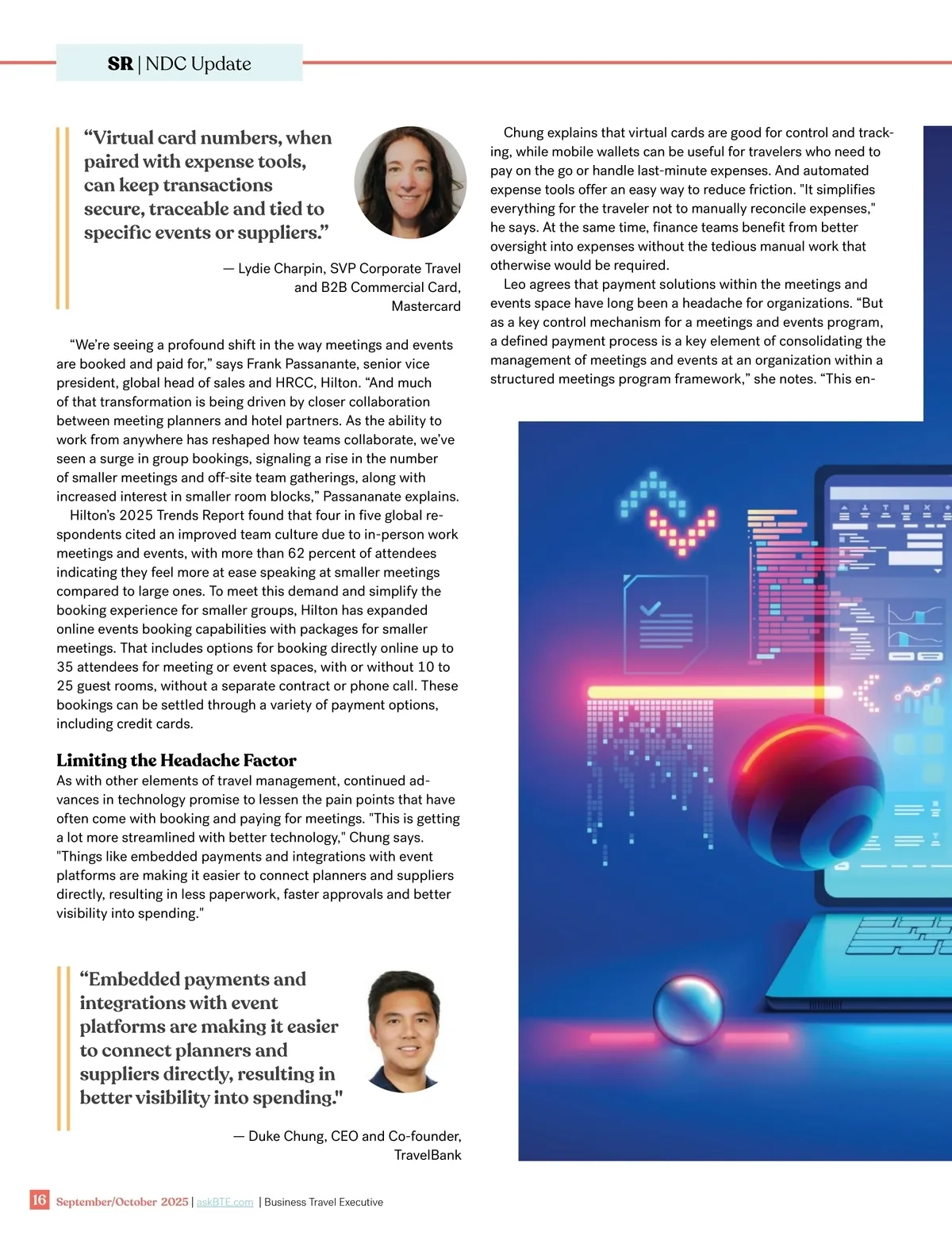 SR | NDC Update

“Virtual card numbers, when paired with expense tools, can keep transactions secure, traceable and tied to specific events or suppliers.”

— Lydie Charpin, SVP Corporate Travel and B2B Commercial Card, Mastercard

“We’re seeing a profound shift in the way meetings and events are booked and paid for,” says Frank Passanante, senior vice president, global head of sales and HRCC, Hilton. “And much of that transformation is being driven by closer collaboration between meeting planners and hotel partners. As the ability to work from anywhere has reshaped how teams collaborate, we’ve seen a surge in group bookings, signaling a rise in the number of smaller meetings and off-site team gatherings, along with increased interest in smaller room blocks,” Passananate explains.

Hilton’s 2025 Trends Report found that four in five global respondents cited an improved team culture due to in-person work meetings and events, with more than 62 percent of attendees indicating they feel more at ease speaking at smaller meetings compared to large ones. To meet this demand and simplify the booking experience for smaller groups, Hilton has expanded online events booking capabilities with packages for smaller meetings. That includes options for booking directly online up to 35 attendees for meeting or event spaces, with or without 10 to 25 guest rooms, without a separate contract or phone call. These bookings can be settled through a variety of payment options, including credit cards.

Limiting the Headache Factor
As with other elements of travel management, continued advances in technology promise to lessen the pain points that have often come with booking and paying for meetings. "This is getting a lot more streamlined with better technology," Chung says. "Things like embedded payments and integrations with event platforms are making it easier to connect planners and suppliers directly, resulting in less paperwork, faster approvals and better visibility into spending."

“Embedded payments and integrations with event platforms are making it easier to connect planners and suppliers directly, resulting in better visibility into spending."

— Duke Chung, CEO and Co-founder, TravelBank

Chung explains that virtual cards are good for control and tracking, while mobile wallets can be useful for travelers who need to pay on the go or handle last-minute expenses. And automated expense tools offer an easy way to reduce friction. "It simplifies everything for the traveler not to manually reconcile expenses," he says. At the same time, finance teams benefit from better oversight into expenses without the tedious manual work that otherwise would be required.

Leo agrees that payment solutions within the meetings and events space have long been a headache for organizations. “But as a key control mechanism for a meetings and events program, a defined payment process is a key element of consolidating the management of meetings and events at an organization within a structured meetings program framework,” she notes. “This en-

16 September/October 2025 | askBTE.com | Business Travel Executive